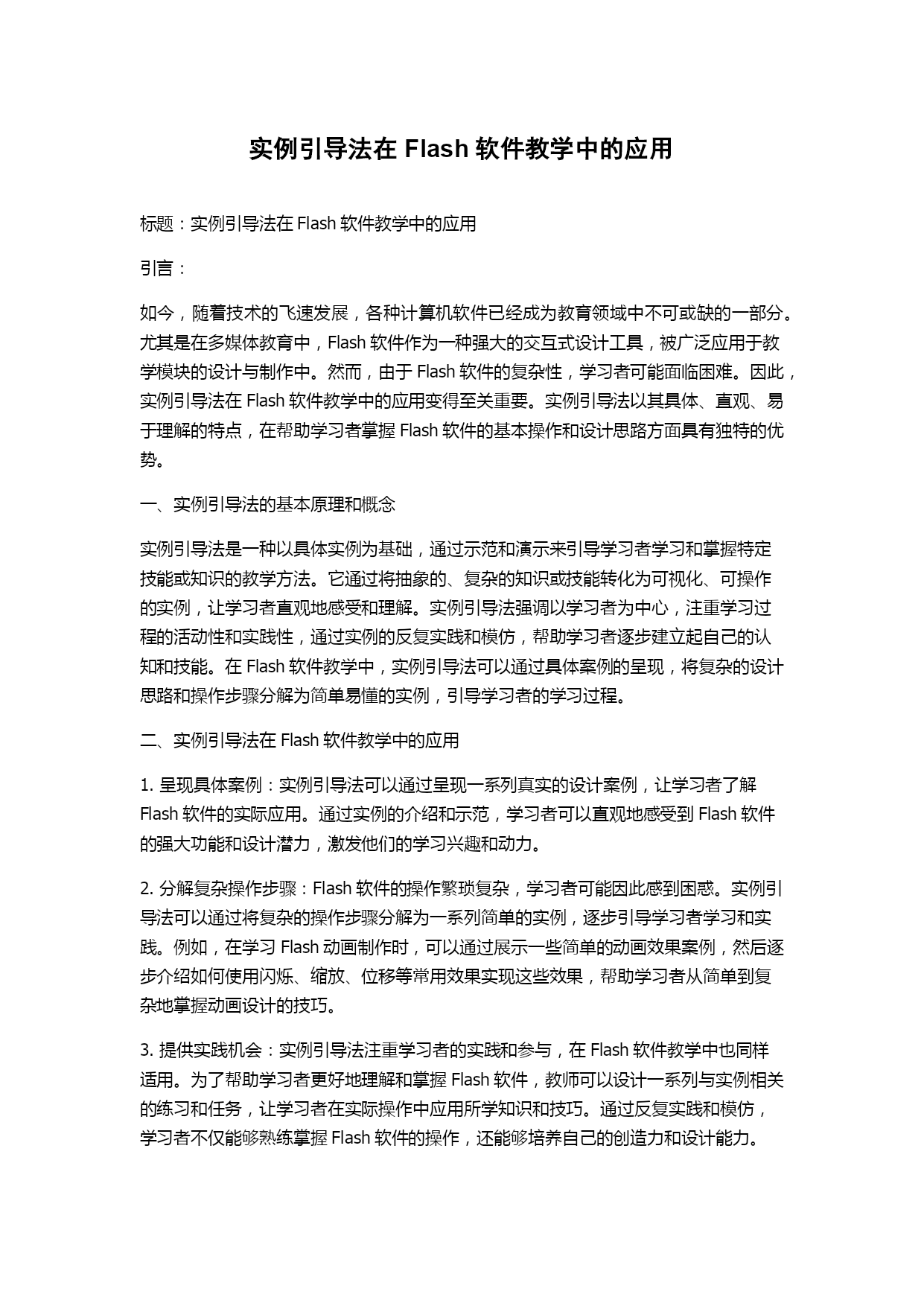 实例引导法在 Flash 软件教学中的应用

标题：实例引导法在 Flash 软件教学中的应用

引言：

如今，随着技术的飞速发展，各种计算机软件已经成为教育领域中不可或缺的一部分。尤其是在多媒体教育中，Flash 软件作为一种强大的交互式设计工具，被广泛应用于教学模块的设计与制作中。然而，由于 Flash 软件的复杂性，学习者可能面临困难。因此，实例引导法在 Flash 软件教学中的应用变得至关重要。实例引导法以其具体、直观、易于理解的特点，在帮助学习者掌握 Flash 软件的基本操作和设计思路方面具有独特的优势。

一、实例引导法的基本原理和概念

实例引导法是一种以具体实例为基础，通过示范和演示来引导学习者学习和掌握特定技能或知识的教学方法。它通过将抽象的、复杂的知识或技能转化为可视化、可操作的实例，让学习者直观地感受和理解。实例引导法强调以学习者为中心，注重学习过程的活动性和实践性，通过实例的反复实践和模仿，帮助学习者逐步建立起自己的认知和技能。在 Flash 软件教学中，实例引导法可以通过具体案例的呈现，将复杂的设计思路和操作步骤分解为简单易懂的实例，引导学习者的学习过程。

二、实例引导法在 Flash 软件教学中的应用

1. 呈现具体案例：实例引导法可以通过呈现一系列真实的设计案例，让学习者了解 Flash 软件的实际应用。通过实例的介绍和示范，学习者可以直观地感受到 Flash 软件的强大功能和设计潜力，激发他们的学习兴趣和动力。

2. 分解复杂操作步骤：Flash 软件的操作繁琐复杂，学习者可能因此感到困惑。实例引导法可以通过将复杂的操作步骤分解为一系列简单的实例，逐步引导学习者学习和实践。例如，在学习 Flash 动画制作时，可以通过展示一些简单的动画效果案例，然后逐步介绍如何使用闪烁、缩放、位移等常用效果实现这些效果，帮助学习者从简单到复杂地掌握动画设计的技巧。

3. 提供实践机会：实例引导法注重学习者的实践和参与，在 Flash 软件教学中也同样适用。为了帮助学习者更好地理解和掌握 Flash 软件，教师可以设计一系列与实例相关的练习和任务，让学习者在实际操作中应用所学知识和技巧。通过反复实践和模仿，学习者不仅能够熟练掌握 Flash 软件的操作，还能够培养自己的创造力和设计能力。